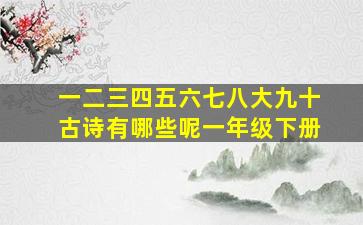 一二三四五六七八大九十
古诗有哪些呢一年级下册